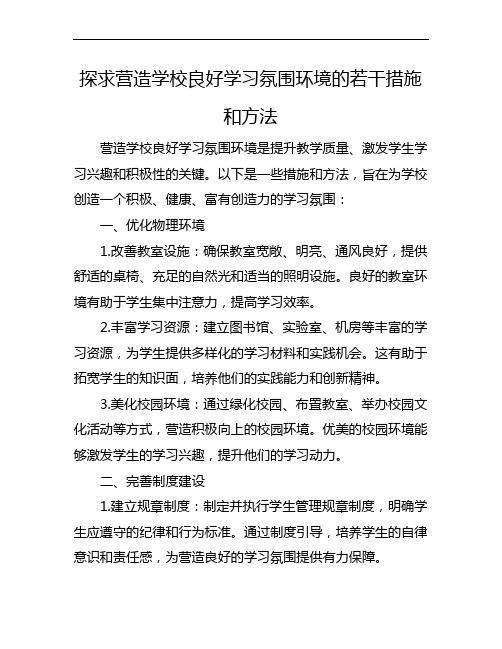 探求营造学校良好学习氛围环境的若干措施和方法

营造学校良好学习氛围环境是提升教学质量、激发学生学习兴趣和积极性的关键。以下是一些措施和方法，旨在为学校创造一个积极、健康、富有创造力的学习氛围：

一、优化物理环境

1.改善教室设施：确保教室宽敞、明亮、通风良好，提供舒适的桌椅、充足的自然光和适当的照明设施。良好的教室环境有助于学生集中注意力，提高学习效率。

2.丰富学习资源：建立图书馆、实验室、机房等丰富的学习资源，为学生提供多样化的学习材料和实践机会。这有助于拓宽学生的知识面，培养他们的实践能力和创新精神。

3.美化校园环境：通过绿化校园、布置教室、举办校园文化活动等方式，营造积极向上的校园环境。优美的校园环境能够激发学生的学习兴趣，提升他们的学习动力。

二、完善制度建设

1.建立规章制度：制定并执行学生管理规章制度，明确学生应遵守的纪律和行为标准。通过制度引导，培养学生的自律意识和责任感，为营造良好的学习氛围提供有力保障。